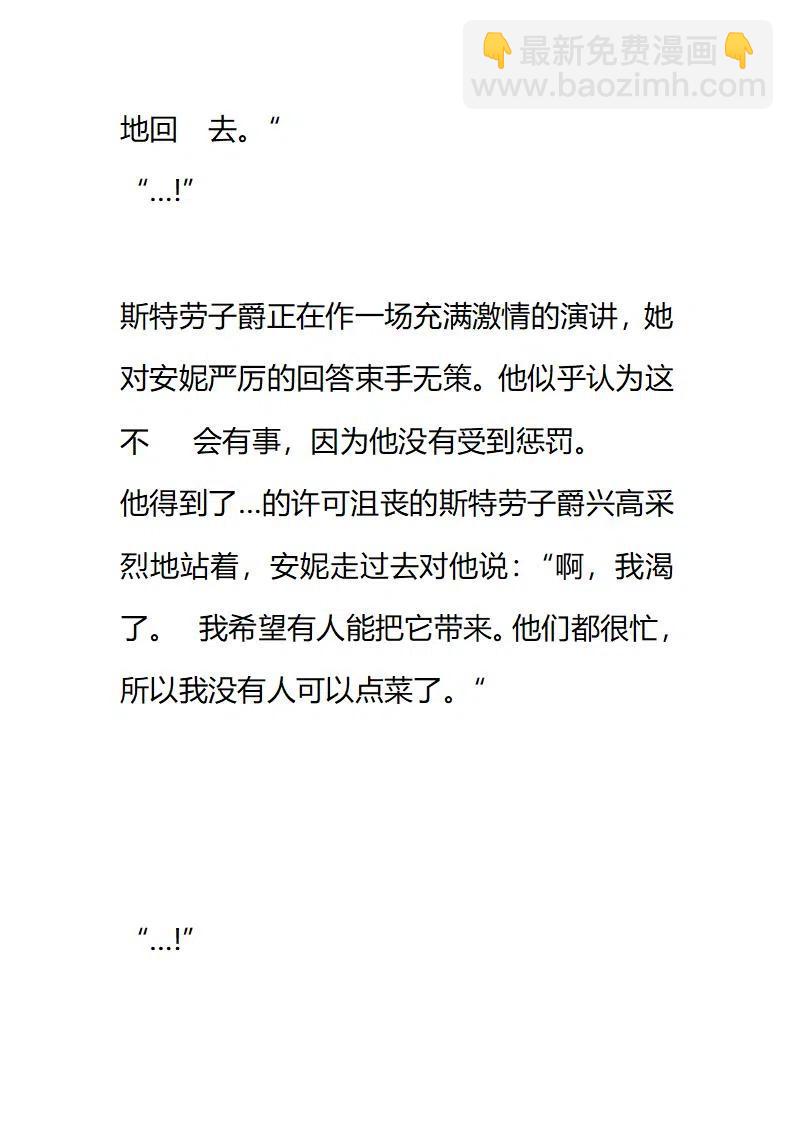 👇最新免费漫画👇
www.baozimh.com

地回　去。“

“...!”

斯特劳子爵正在作一场充满激情的演讲，她对安妮严厉的回答束手无策。他似乎认为这不　会有事，因为他没有受到惩罚。

他得到了...的许可沮丧的斯特劳子爵兴高采烈地站着，安妮走过去对他说：“啊，我渴了。　我希望有人能把它带来。他们都很忙，所以我没有人可以点菜了。“

“...!”